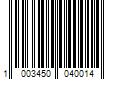 1 003450 040014